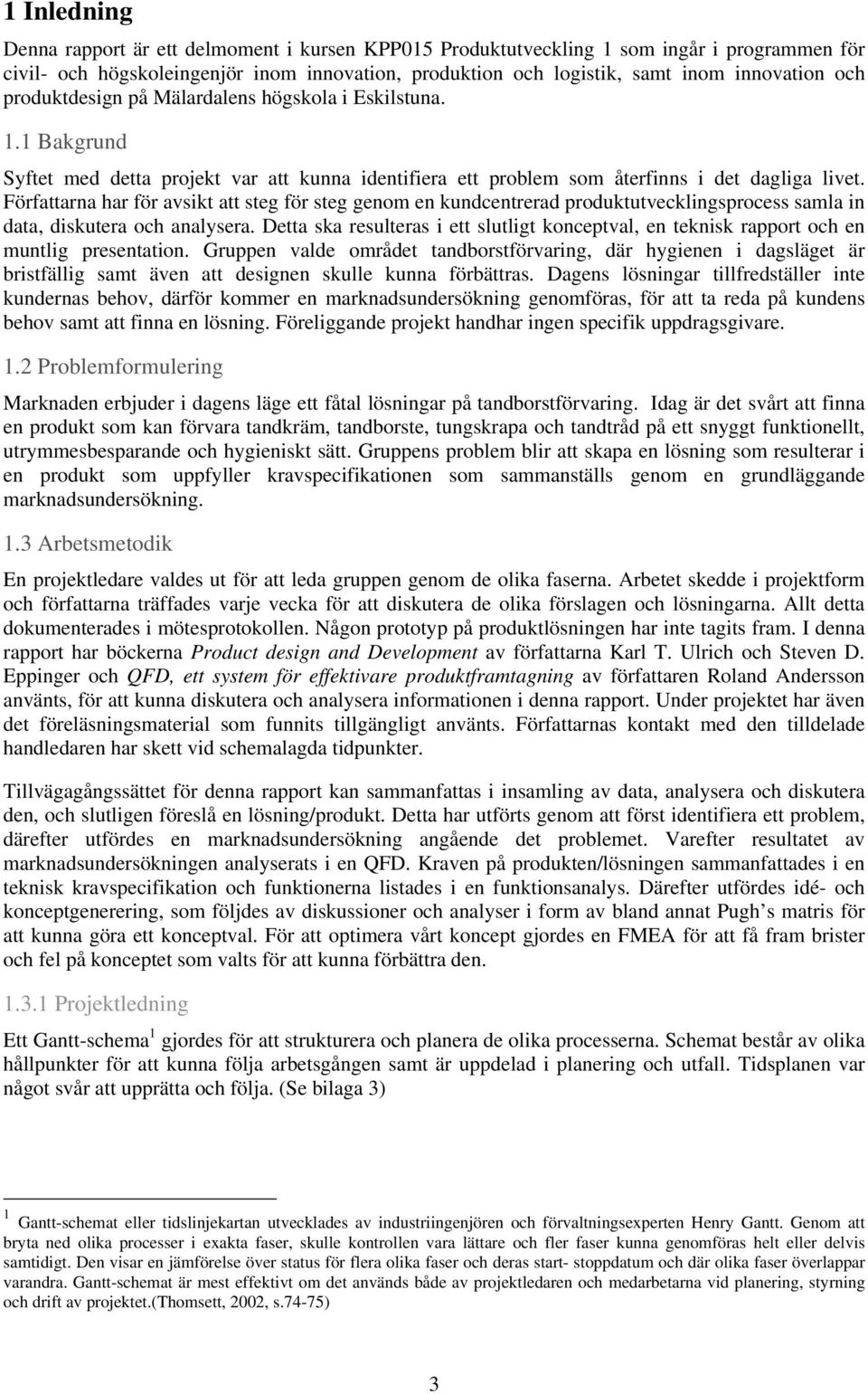 1 Inledning

Denna rapport är ett delmoment i kursen KPP015 Produktutveckling 1 som ingår i programmen för civil- och högskoleingenjör inom innovation, produktion och logistik, samt inom innovation och produktdesign på Mälardalens högskola i Eskilstuna.

1.1 Bakgrund

Syftet med detta projekt var att kunna identifiera ett problem som återfinns i det dagliga livet. Författarna har för avsikt att steg för steg genom en kundcentrerad produktutvecklingsprocess samla in data, diskutera och analysera. Detta ska resulteras i ett slutligt konceptval, en teknisk rapport och en muntlig presentation. Gruppen valde området tandborstförvaring, där hygienen i dagsläget är bristfällig samt även att designen skulle kunna förbättras. Dagens lösningar tillfredställer inte kundernas behov, därför kommer en marknadsundersökning genomföras, för att ta reda på kundens behov samt att finna en lösning. Föreliggande projekt handhar ingen specifik uppdragsgivare.

1.2 Problemformulering

Marknaden erbjuder i dagens läge ett fåtal lösningar på tandborstförvaring. Idag är det svårt att finna en produkt som kan förvara tandkräm, tandborste, tungskrapa och tandtråd på ett snyggt funktionellt, utrymmesbesparande och hygieniskt sätt. Gruppens problem blir att skapa en lösning som resulterar i en produkt som uppfyller kravspecifikationen som sammanställs genom en grundläggande marknadsundersökning.

1.3 Arbetsmetodik

En projektledare valdes ut för att leda gruppen genom de olika faserna. Arbetet skedde i projektform och författarna träffades varje vecka för att diskutera de olika förslagen och lösningarna. Allt detta dokumenterades i mötesprotokollen. Någon prototyp på produktlösningen har inte tagits fram. I denna rapport har böckerna Product design and Development av författarna Karl T. Ulrich och Steven D. Eppinger och QFD, ett system för effektivare produktframtagning av författaren Roland Andersson använts, för att kunna diskutera och analysera informationen i denna rapport. Under projektet har även det föreläsningsmaterial som funnits tillgängligt använts. Författarnas kontakt med den tilldelade handledaren har skett vid schemalagda tidpunkter.

Tillvägagångssättet för denna rapport kan sammanfattas i insamling av data, analysera och diskutera den, och slutligen föreslå en lösning/produkt. Detta har utförts genom att först identifiera ett problem, därefter utfördes en marknadsundersökning angående det problemet. Varefter resultatet av marknadsundersökningen analyserats i en QFD. Kraven på produkten/lösningen sammanfattades i en teknisk kravspecifikation och funktionerna listades i en funktionsanalys. Därefter utfördes idé- och konceptgenerering, som följdes av diskussioner och analyser i form av bland annat Pugh’s matris för att kunna göra ett konceptval. För att optimera vårt koncept gjordes en FMEA för att få fram brister och fel på konceptet som valts för att kunna förbättra den.

1.3.1 Projektledning

Ett Gantt-schema$^1$ gjordes för att strukturera och planera de olika processerna. Schemat består av olika hållpunkter för att kunna följa arbetsgången samt är uppdelad i planering och utfall. Tidsplanen var något svår att upprätta och följa. (Se bilaga 3)

$^1$ Gantt-schemat eller tidslinjekartan utvecklades av industriingenjören och förvaltningsexperten Henry Gantt. Genom att bryta ned olika processer i exakta faser, skulle kontrollen vara lättare och fler faser kunna genomföras helt eller delvis samtidigt. Den visar en jämförelse över status för flera olika faser och deras start- stoppdatum och där olika faser överlappar varandra. Gantt-schemat är mest effektivt om det används både av projektledaren och medarbetarna vid planering, styrning och drift av projektet.(Thomsett, 2002, s.74-75)

3